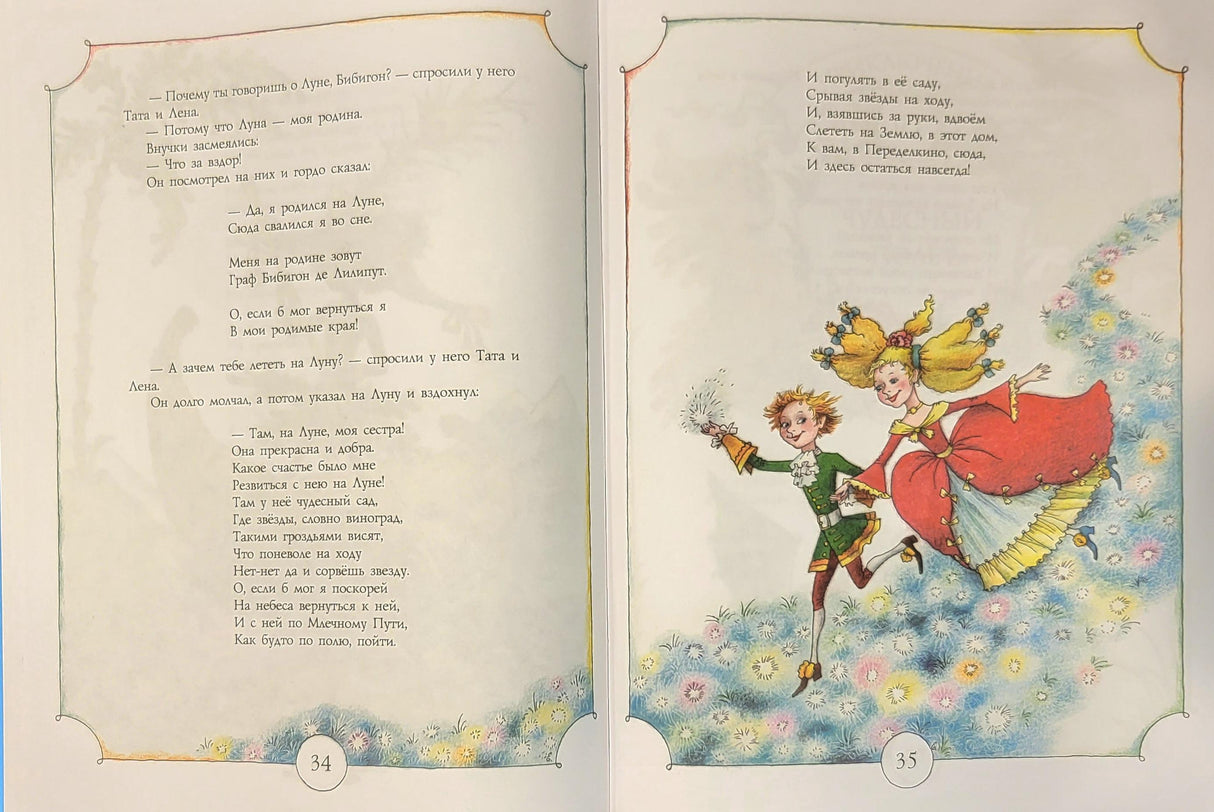 — Почему ты говоришь о Луне, Бибигон? — спросили у него Тата и Лена.

— Потому что Луна — моя родина.

Внучки засмеялись:

— Что за вздор!

Он посмотрел на них и гордо сказал:

— Да, я родился на Луне,
Сюда свалился я во сне.

Меня на родине зовут
Граф Бибигон де Лилипут.

О, если б мог вернуться я
В мои родимые края!

— А зачем тебе лететь на Луну? — спросили у него Тата и Лена.

Он долго молчал, а потом указал на Луну и вздохнул:

— Там, на Луне, моя сестра!
Она прекрасна и добра.
Какое счастье было мне
Резвиться с нею на Луне!
Там у неё чудесный сад,
Где звёзды, словно виноград,
Такими гроздьями висят,
Что поневоле на ходу
Нет-нет да и сорвёшь звезду.
О, если б мог я поскорей
На небеса вернуться к ней,
И с ней по Млечному Пути,
Как будто по полю, пойти.

34

И погулять в её саду,
Срывая звёзды на ходу,
И, взявшись за руки, вдвоём
Слететь на Землю, в этот дом,
К вам, в Переделкино, сюда,
И здесь остаться навсегда!

35